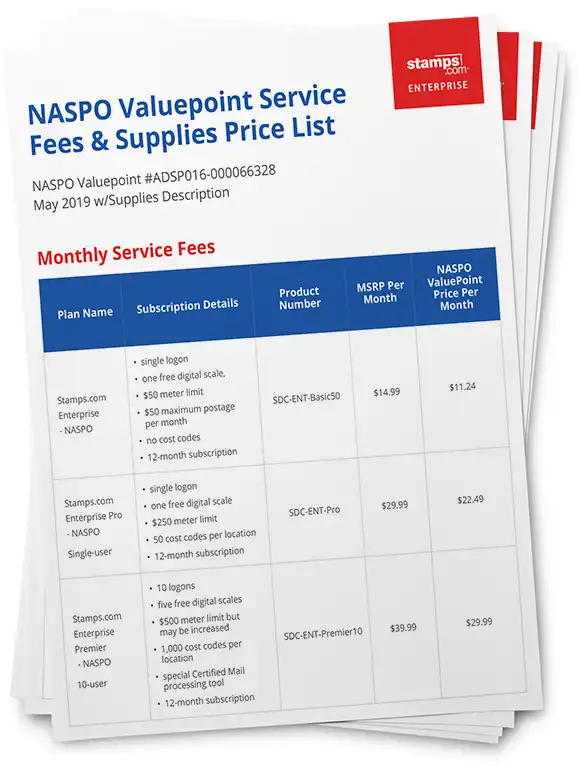 stamps.com
ENTERPRISE

NASPO Valuepoint Service Fees & Supplies Price List

NASPO Valuepoint #ADSP016-000066328
May 2019 w/Supplies Description

Monthly Service Fees

| Plan Name | Subscription Details | Product Number | MSRP Per Month | NASPO ValuePoint Price Per Month |
|---|---|---|---|---|
| Stamps.com Enterprise - NASPO | • single logon • one free digital scale, • $50 meter limit • $50 maximum postage per month • no cost codes • 12-month subscription | SDC-ENT-Basic50 | $14.99 | $11.24 |
| Stamps.com Enterprise Pro - NASPO Single-user | • single logon • one free digital scale • $250 meter limit • 50 cost codes per location • 12-month subscription | SDC-ENT-Pro | $29.99 | $22.49 |
| Stamps.com Enterprise Premier - NASPO 10-user | • 10 logons • five free digital scales • $500 meter limit but may be increased • 1,000 cost codes per location • special Certified Mail processing tool • 12-month subscription | SDC-ENT-Premier10 | $39.99 | $29.99 |